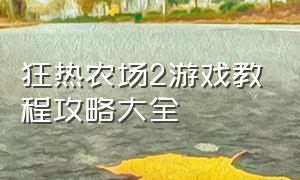 狂热农场2游戏教程攻略大全